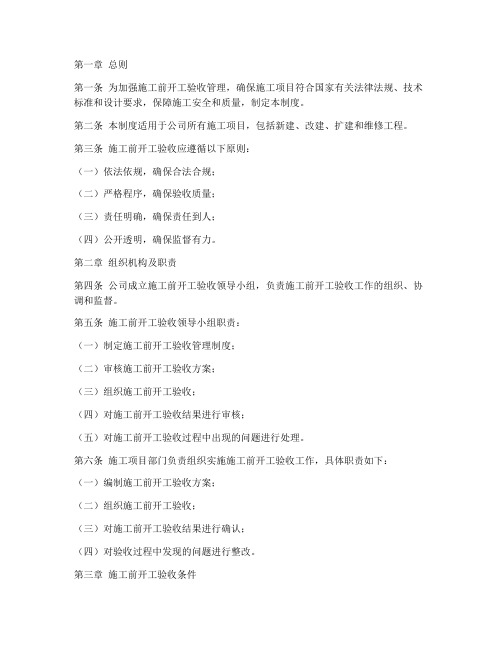 第一章 总则

第一条 为加强施工前开工验收管理，确保施工项目符合国家有关法律法规、技术标准和设计要求，保障施工安全和质量，制定本制度。

第二条 本制度适用于公司所有施工项目，包括新建、改建、扩建和维修工程。

第三条 施工前开工验收应遵循以下原则：

（一）依法依规，确保合法合规；

（二）严格程序，确保验收质量；

（三）责任明确，确保责任到人；

（四）公开透明，确保监督有力。

第二章 组织机构及职责

第四条 公司成立施工前开工验收领导小组，负责施工前开工验收工作的组织、协调和监督。

第五条 施工前开工验收领导小组职责：

（一）制定施工前开工验收管理制度；

（二）审核施工前开工验收方案；

（三）组织施工前开工验收；

（四）对施工前开工验收结果进行审核；

（五）对施工前开工验收过程中出现的问题进行处理。

第六条 施工项目部门负责组织实施施工前开工验收工作，具体职责如下：

（一）编制施工前开工验收方案；

（二）组织施工前开工验收；

（三）对施工前开工验收结果进行确认；

（四）对验收过程中发现的问题进行整改。

第三章 施工前开工验收条件